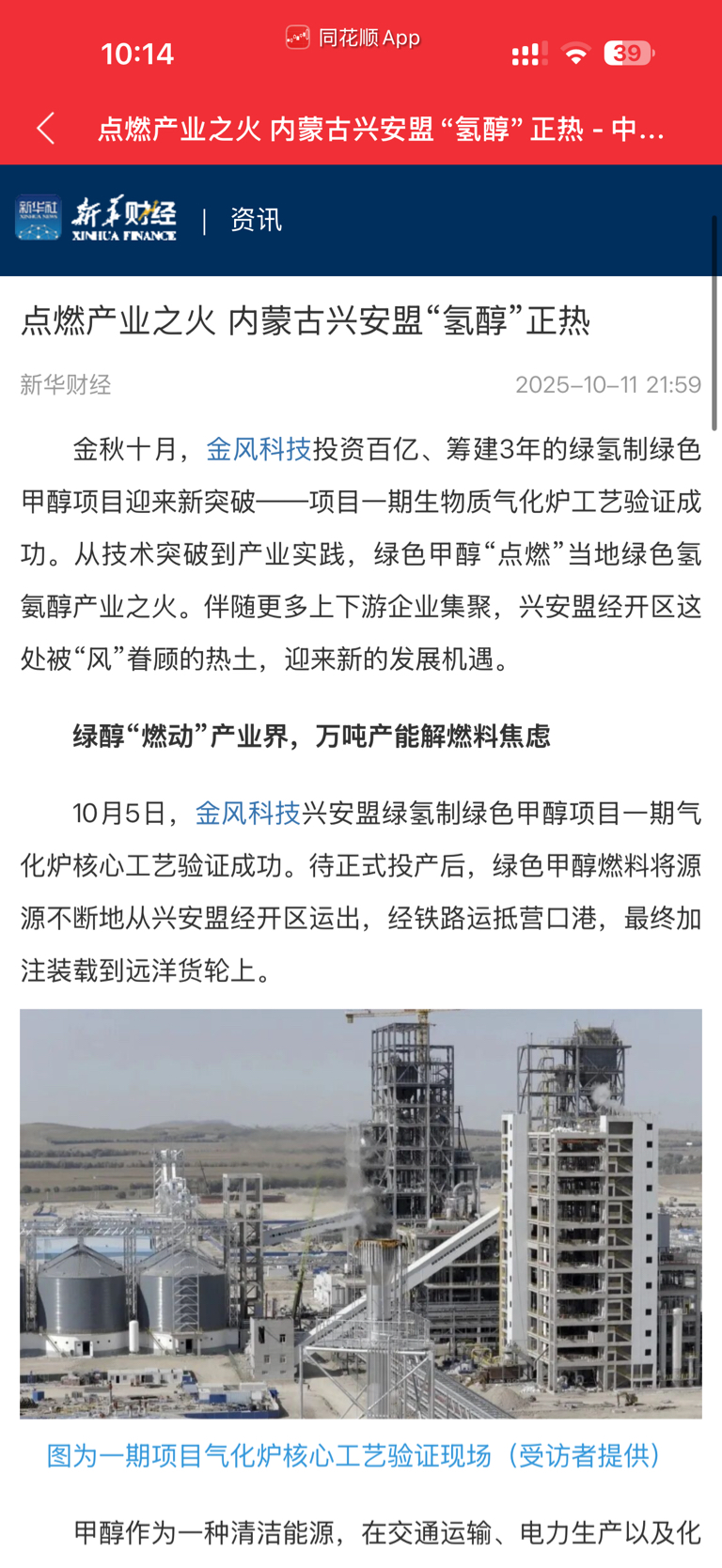 10:14 同花顺 App 39

点燃产业之火 内蒙古兴安盟 “氢醇” 正热 - 中...

新华社 新华财经 XINHUA FINANCE | 资讯

点燃产业之火 内蒙古兴安盟“氢醇”正热

新华财经 2025-10-11 21:59

金秋十月，金风科技投资百亿、筹建3年的绿氢制绿色甲醇项目迎来新突破——项目一期生物质气化炉工艺验证成功。从技术突破到产业实践，绿色甲醇“点燃”当地绿色氢氨醇产业之火。伴随更多上下游企业集聚，兴安盟经开区这处被“风”眷顾的热土，迎来新的发展机遇。

绿醇“燃动”产业界，万吨产能解燃料焦虑

10月5日，金风科技兴安盟绿氢制绿色甲醇项目一期气化炉核心工艺验证成功。待正式投产后，绿色甲醇燃料将源源不断地从兴安盟经开区运出，经铁路运抵营口港，最终加注装载到远洋货轮上。

图为一期项目气化炉核心工艺验证现场（受访者提供）

甲醇作为一种清洁能源，在交通运输、电力生产以及化